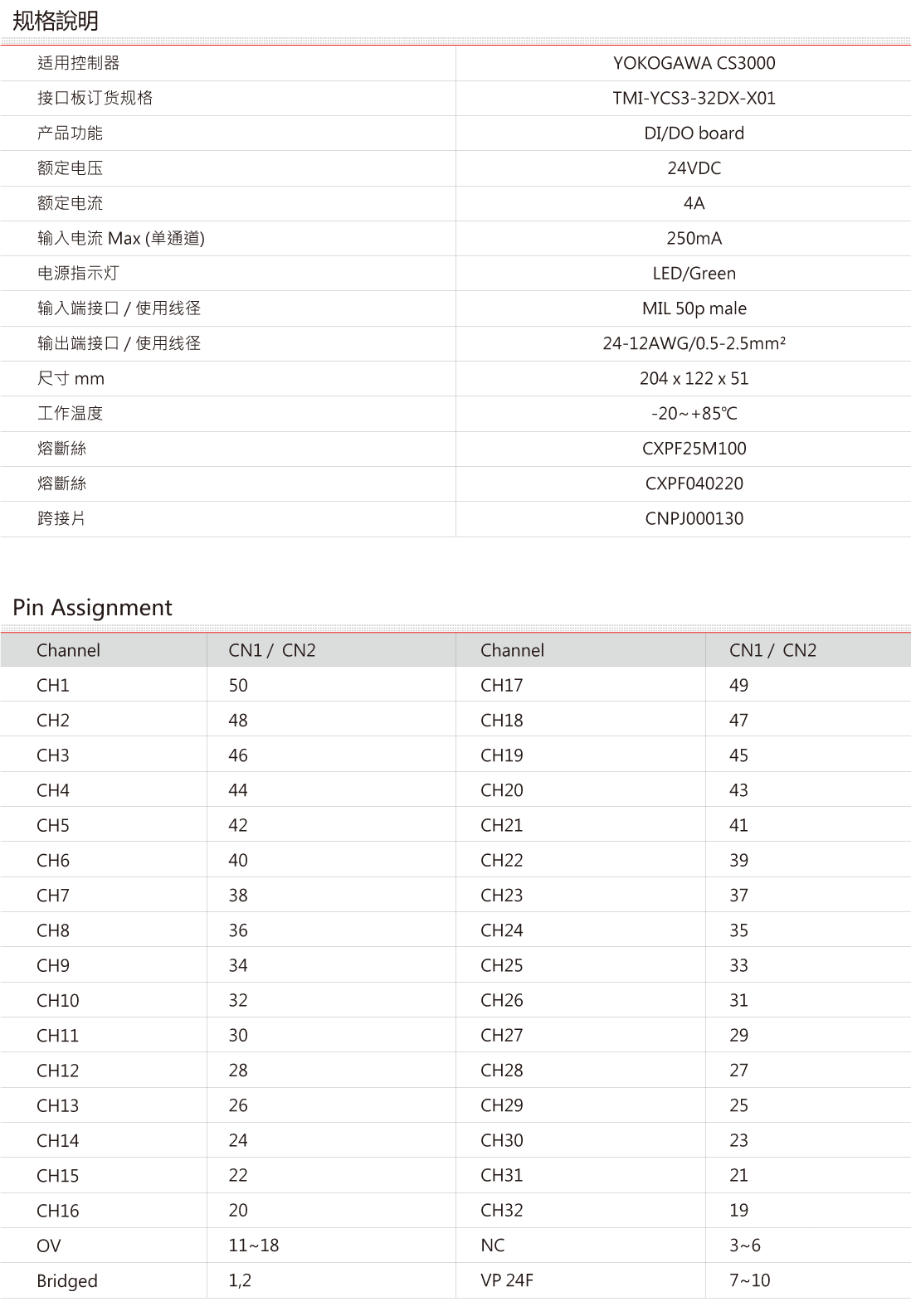 规格說明

| | |
|---|---|
| 适用控制器 | YOKOGAWA CS3000 |
| 接口板订货规格 | TMI-YCS3-32DX-X01 |
| 产品功能 | DI/DO board |
| 额定电压 | 24VDC |
| 额定电流 | 4A |
| 输入电流 Max (单通道) | 250mA |
| 电源指示灯 | LED/Green |
| 输入端接口 / 使用线径 | MIL 50p male |
| 输出端接口 / 使用线径 | 24-12AWG/0.5-2.5mm² |
| 尺寸 mm | 204 x 122 x 51 |
| 工作温度 | -20~+85℃ |
| 熔斷絲 | CXPF25M100 |
| 熔斷絲 | CXPF040220 |
| 跨接片 | CNPJ000130 |

Pin Assignment

| Channel | CN1 / CN2 | Channel | CN1 / CN2 |
|---|---|---|---|
| CH1 | 50 | CH17 | 49 |
| CH2 | 48 | CH18 | 47 |
| CH3 | 46 | CH19 | 45 |
| CH4 | 44 | CH20 | 43 |
| CH5 | 42 | CH21 | 41 |
| CH6 | 40 | CH22 | 39 |
| CH7 | 38 | CH23 | 37 |
| CH8 | 36 | CH24 | 35 |
| CH9 | 34 | CH25 | 33 |
| CH10 | 32 | CH26 | 31 |
| CH11 | 30 | CH27 | 29 |
| CH12 | 28 | CH28 | 27 |
| CH13 | 26 | CH29 | 25 |
| CH14 | 24 | CH30 | 23 |
| CH15 | 22 | CH31 | 21 |
| CH16 | 20 | CH32 | 19 |
| OV | 11~18 | NC | 3~6 |
| Bridged | 1,2 | VP 24F | 7~10 |